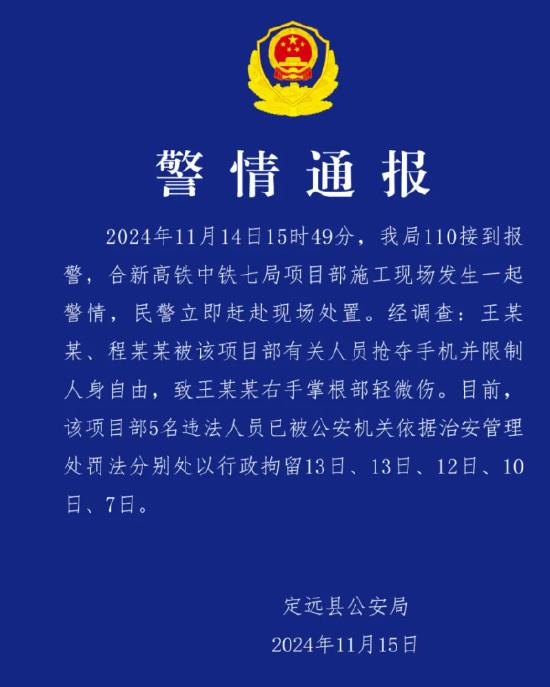 警情通报

2024年11月14日15时49分，我局110接到报警，合新高铁中铁七局项目部施工现场发生一起警情，民警立即赶赴现场处置。经调查：王某某、程某某被该项目部有关人员抢夺手机并限制人身自由，致王某某右手掌根部轻微伤。目前，该项目部5名违法人员已被公安机关依据治安管理处罚法分别处以行政拘留13日、13日、12日、10日、7日。

定远县公安局
2024年11月15日